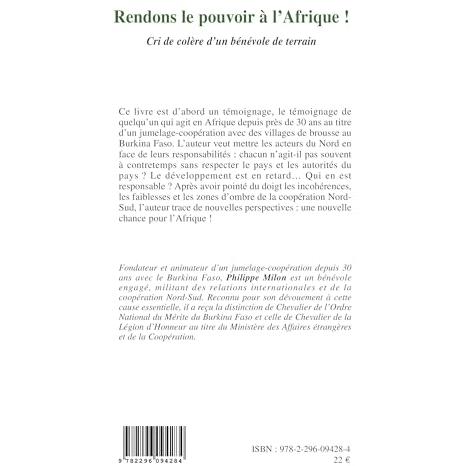 Rendons le pouvoir à l'Afrique !

Cri de colère d'un bénévole de terrain

Ce livre est d'abord un témoignage, le témoignage de quelqu'un qui agit en Afrique depuis près de 30 ans au titre d'un jumelage-coopération avec des villages de brousse au Burkina Faso. L'auteur veut mettre les acteurs du Nord en face de leurs responsabilités : chacun n'agit-il pas souvent à contretemps sans respecter le pays et les autorités du pays ? Le développement est en retard... Qui en est responsable ? Après avoir pointé du doigt les incohérences, les faiblesses et les zones d'ombre de la coopération Nord-Sud, l'auteur trace de nouvelles perspectives : une nouvelle chance pour l'Afrique !

Fondateur et animateur d'un jumelage-coopération depuis 30 ans avec le Burkina Faso, Philippe Milon est un bénévole engagé, militant des relations internationales et de la coopération Nord-Sud. Reconnu pour son dévouement à cette cause essentielle, il a reçu la distinction de Chevalier de l'Ordre National du Mérite du Burkina Faso et celle de Chevalier de la Légion d'Honneur au titre du Ministère des Affaires étrangères et de la Coopération.

9 782296 094284

ISBN : 978-2-296-09428-4
22 €